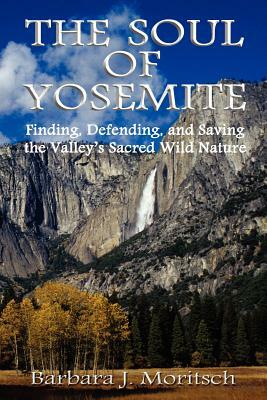 THE SOUL OF YOSEMITE

Finding, Defending, and Saving the Valley's Sacred Wild Nature

Barbara J. Moritsch